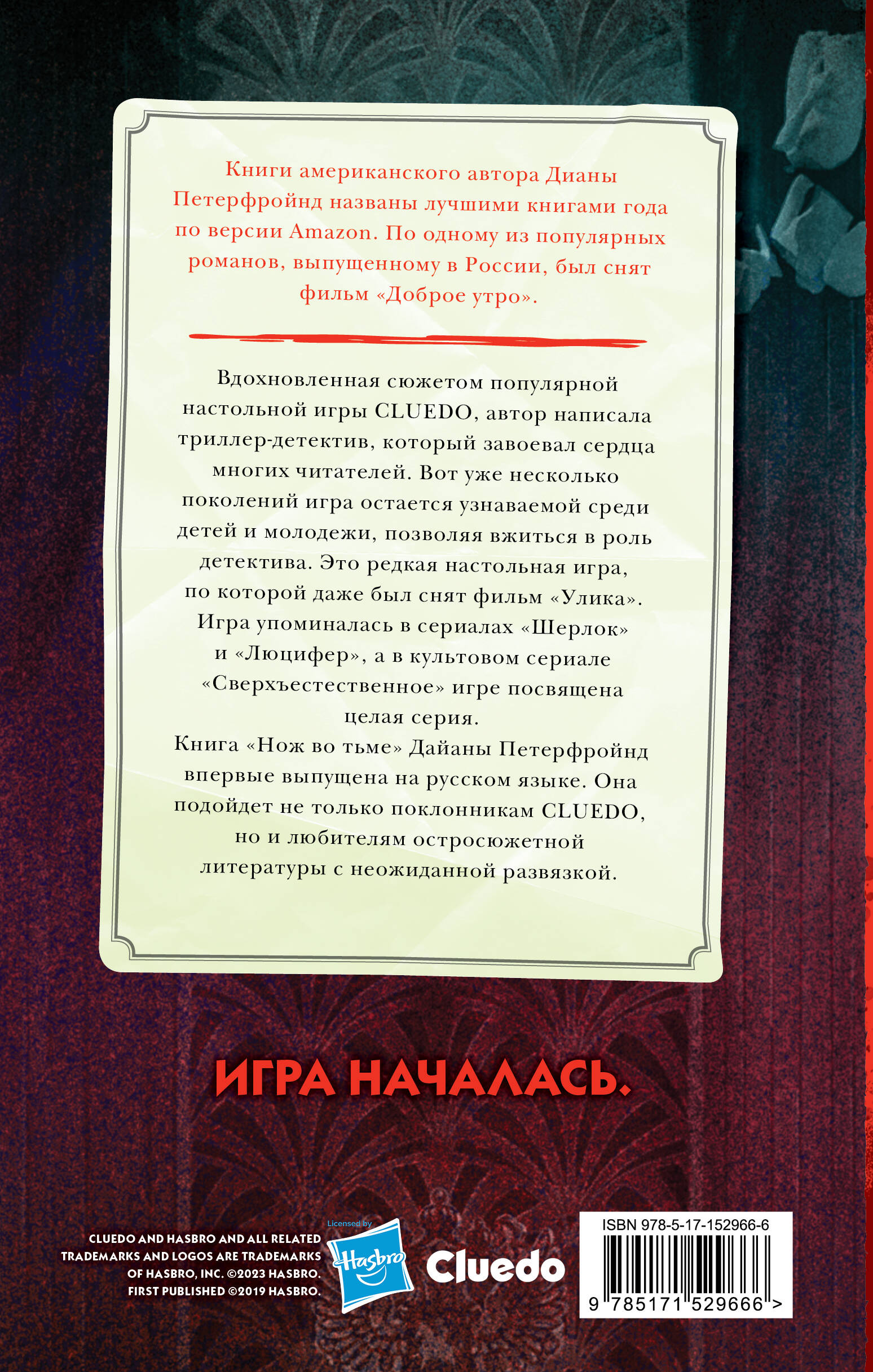 Книги американского автора Дианы Петерфройнд названы лучшими книгами года по версии Amazon. По одному из популярных романов, выпущенному в России, был снят фильм «Доброе утро».

Вдохновленная сюжетом популярной настольной игры CLUEDO, автор написала триллер-детектив, который завоевал сердца многих читателей. Вот уже несколько поколений игра остается узнаваемой среди детей и молодежи, позволяя вжиться в роль детектива. Это редкая настольная игра, по которой даже был снят фильм «Улика». Игра упоминалась в сериалах «Шерлок» и «Люцифер», а в культовом сериале «Сверхъестественное» игре посвящена целая серия.

Книга «Нож во тьме» Дайаны Петерфройнд впервые выпущена на русском языке. Она подойдет не только поклонникам CLUEDO, но и любителям остросюжетной литературы с неожиданной развязкой.

ИГРА НАЧАЛАСЬ.

CLUEDO AND HASBRO AND ALL RELATED TRADEMARKS AND LOGOS ARE TRADEMARKS OF HASBRO, INC. ©2023 HASBRO. FIRST PUBLISHED ©2019 HASBRO.

Licensed by Hasbro

Cluedo

ISBN 978-5-17-152966-6

9 785171 529666 >